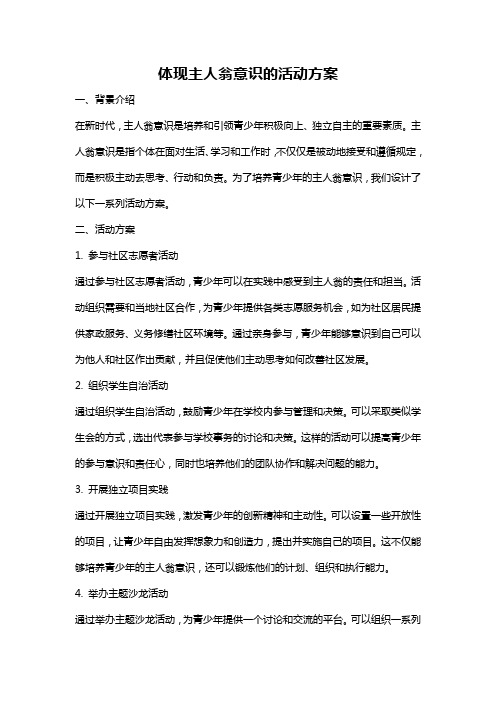 体现主人翁意识的活动方案

一、背景介绍

在新时代，主人翁意识是培养和引领青少年积极向上、独立自主的重要素质。主人翁意识是指个体在面对生活、学习和工作时，不仅仅是被动地接受和遵循规定，而是积极主动去思考、行动和负责。为了培养青少年的主人翁意识，我们设计了以下一系列活动方案。

二、活动方案

1. 参与社区志愿者活动

通过参与社区志愿者活动，青少年可以在实践中感受到主人翁的责任和担当。活动组织需要和当地社区合作，为青少年提供各类志愿服务机会，如为社区居民提供家政服务、义务修缮社区环境等。通过亲身参与，青少年能够意识到自己可以为他人和社区作出贡献，并且促使他们主动思考如何改善社区发展。

2. 组织学生自治活动

通过组织学生自治活动，鼓励青少年在学校内参与管理和决策。可以采取类似学生会的方式，选出代表参与学校事务的讨论和决策。这样的活动可以提高青少年的参与意识和责任心，同时也培养他们的团队协作和解决问题的能力。

3. 开展独立项目实践

通过开展独立项目实践，激发青少年的创新精神和主动性。可以设置一些开放性的项目，让青少年自由发挥想象力和创造力，提出并实施自己的项目。这不仅能够培养青少年的主人翁意识，还可以锻炼他们的计划、组织和执行能力。

4. 举办主题沙龙活动

通过举办主题沙龙活动，为青少年提供一个讨论和交流的平台。可以组织一系列